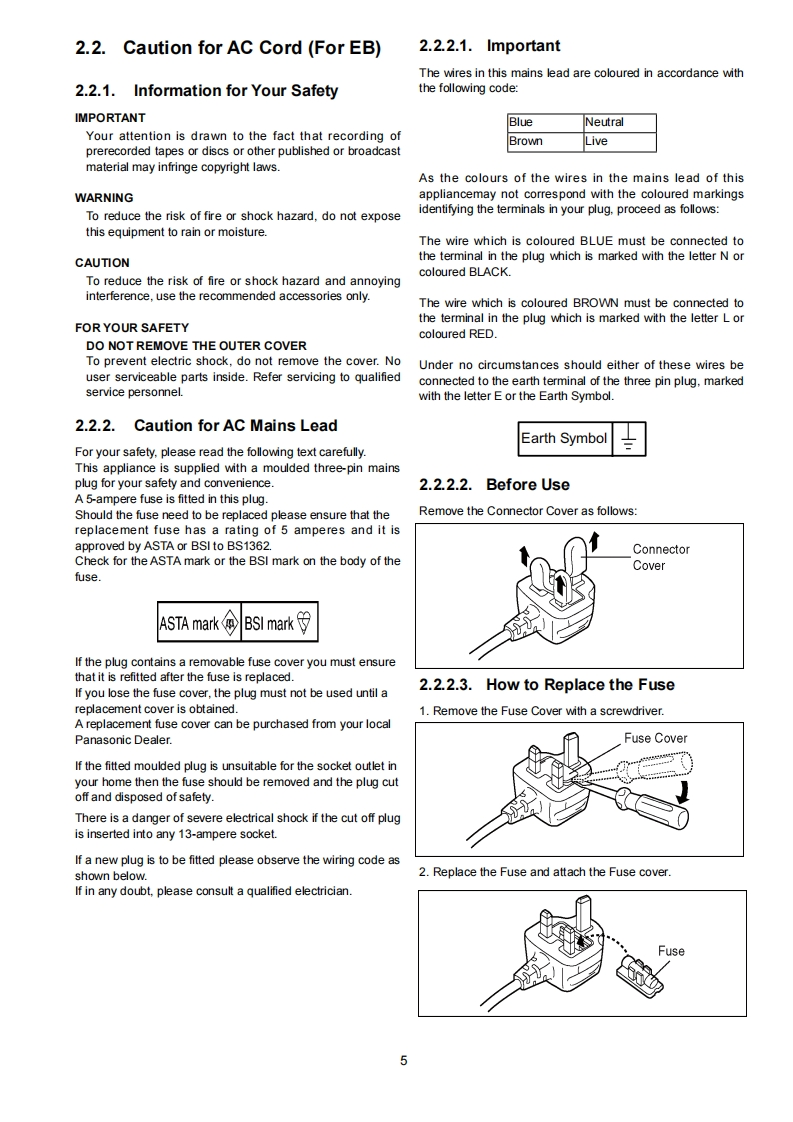 2.2. Caution for AC Cord (For EB)

2.2.1. Information for Your Safety

IMPORTANT

Your attention is drawn to the fact that recording of prerecorded tapes or discs or other published or broadcast material may infringe copyright laws.

WARNING

To reduce the risk of fire or shock hazard, do not expose this equipment to rain or moisture.

CAUTION

To reduce the risk of fire or shock hazard and annoying interference, use the recommended accessories only.

FOR YOUR SAFETY

DO NOT REMOVE THE OUTER COVER

To prevent electric shock, do not remove the cover. No user serviceable parts inside. Refer servicing to qualified service personnel.

2.2.2. Caution for AC Mains Lead

For your safety, please read the following text carefully.
This appliance is supplied with a moulded three-pin mains plug for your safety and convenience.
A 5-ampere fuse is fitted in this plug.
Should the fuse need to be replaced please ensure that the replacement fuse has a rating of 5 amperes and it is approved by ASTA or BSI to BS1362.
Check for the ASTA mark or the BSI mark on the body of the fuse.

ASTA mark BSI mark

If the plug contains a removable fuse cover you must ensure that it is refitted after the fuse is replaced.
If you lose the fuse cover, the plug must not be used until a replacement cover is obtained.
A replacement fuse cover can be purchased from your local Panasonic Dealer.

If the fitted moulded plug is unsuitable for the socket outlet in your home then the fuse should be removed and the plug cut off and disposed of safety.

There is a danger of severe electrical shock if the cut off plug is inserted into any 13-ampere socket.

If a new plug is to be fitted please observe the wiring code as shown below.
If in any doubt, please consult a qualified electrician.

2.2.2.1. Important

The wires in this mains lead are coloured in accordance with the following code:

| Blue | Neutral |
|---|---|
| Brown | Live |

As the colours of the wires in the mains lead of this appliancemay not correspond with the coloured markings identifying the terminals in your plug, proceed as follows:

The wire which is coloured BLUE must be connected to the terminal in the plug which is marked with the letter N or coloured BLACK.

The wire which is coloured BROWN must be connected to the terminal in the plug which is marked with the letter L or coloured RED.

Under no circumstances should either of these wires be connected to the earth terminal of the three pin plug, marked with the letter E or the Earth Symbol.

Earth Symbol

2.2.2.2. Before Use

Remove the Connector Cover as follows:

Connector Cover

2.2.2.3. How to Replace the Fuse

1. Remove the Fuse Cover with a screwdriver.

Fuse Cover

2. Replace the Fuse and attach the Fuse cover.

Fuse

5